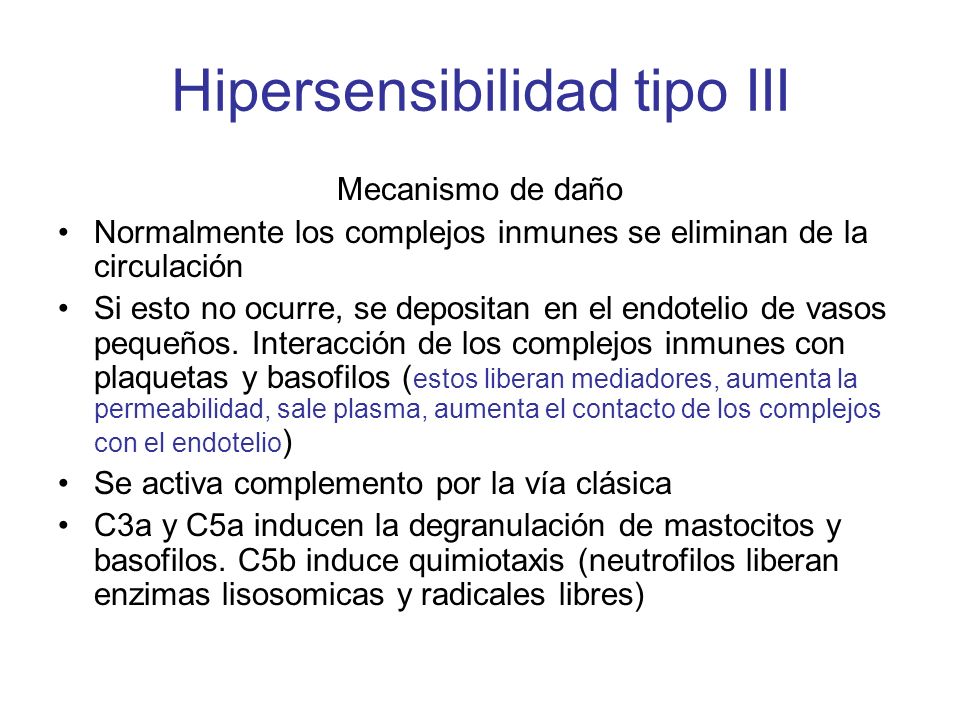 Hipersensibilidad tipo III

Mecanismo de daño

• Normalmente los complejos inmunes se eliminan de la circulación

• Si esto no ocurre, se depositan en el endotelio de vasos pequeños. Interacción de los complejos inmunes con plaquetas y basofilos (estos liberan mediadores, aumenta la permeabilidad, sale plasma, aumenta el contacto de los complejos con el endotelio)

• Se activa complemento por la vía clásica

• C3a y C5a inducen la degranulación de mastocitos y basofilos. C5b induce quimiotaxis (neutrofilos liberan enzimas lisosomicas y radicales libres)